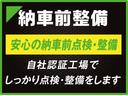 納車前整備

安心の納車前点検・整備

自社認証工場で
しっかり点検・整備をします